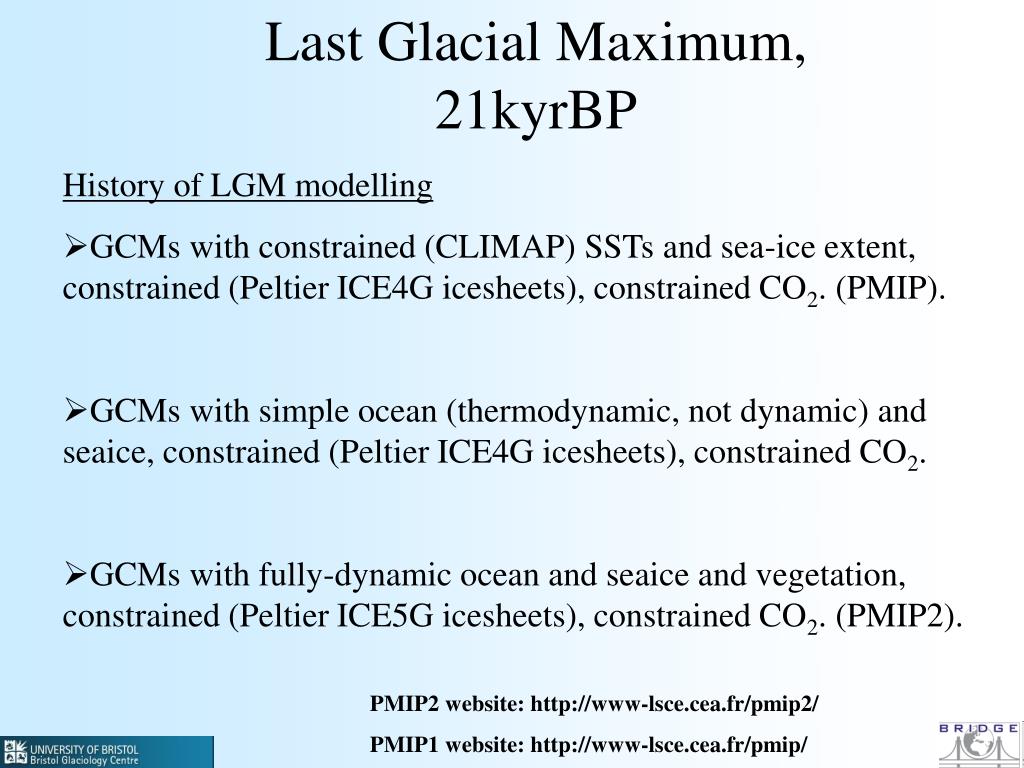 Last Glacial Maximum, 21kyrBP

History of LGM modelling

➢GCMs with constrained (CLIMAP) SSTs and sea-ice extent, constrained (Peltier ICE4G icesheets), constrained $CO_2$. (PMIP).

➢GCMs with simple ocean (thermodynamic, not dynamic) and seaice, constrained (Peltier ICE4G icesheets), constrained $CO_2$.

➢GCMs with fully-dynamic ocean and seaice and vegetation, constrained (Peltier ICE5G icesheets), constrained $CO_2$. (PMIP2).

PMIP2 website: http://www-lsce.cea.fr/pmip2/

PMIP1 website: http://www-lsce.cea.fr/pmip/

UNIVERSITY OF BRISTOL
Bristol Glaciology Centre

BRIDGE